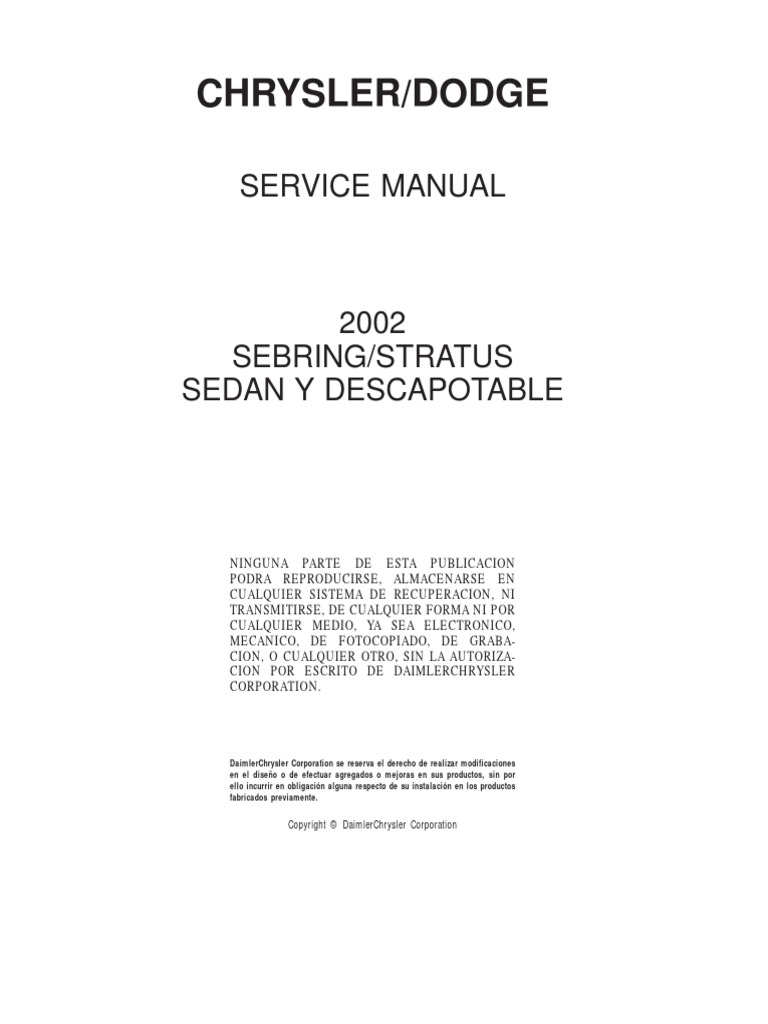 CHRYSLER/DODGE

SERVICE MANUAL

2002
SEBRING/STRATUS
SEDAN Y DESCAPOTABLE

NINGUNA PARTE DE ESTA PUBLICACION PODRA REPRODUCIRSE, ALMACENARSE EN CUALQUIER SISTEMA DE RECUPERACION, NI TRANSMITIRSE, DE CUALQUIER FORMA NI POR CUALQUIER MEDIO, YA SEA ELECTRONICO, MECANICO, DE FOTOCOPIADO, DE GRABACION, O CUALQUIER OTRO, SIN LA AUTORIZACION POR ESCRITO DE DAIMLERCHRYSLER CORPORATION.

DaimlerChrysler Corporation se reserva el derecho de realizar modificaciones en el diseño o de efectuar agregados o mejoras en sus productos, sin por ello incurrir en obligación alguna respecto de su instalación en los productos fabricados previamente.

Copyright © DaimlerChrysler Corporation